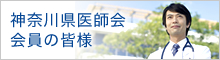 神奈川県医師会
会員の皆様